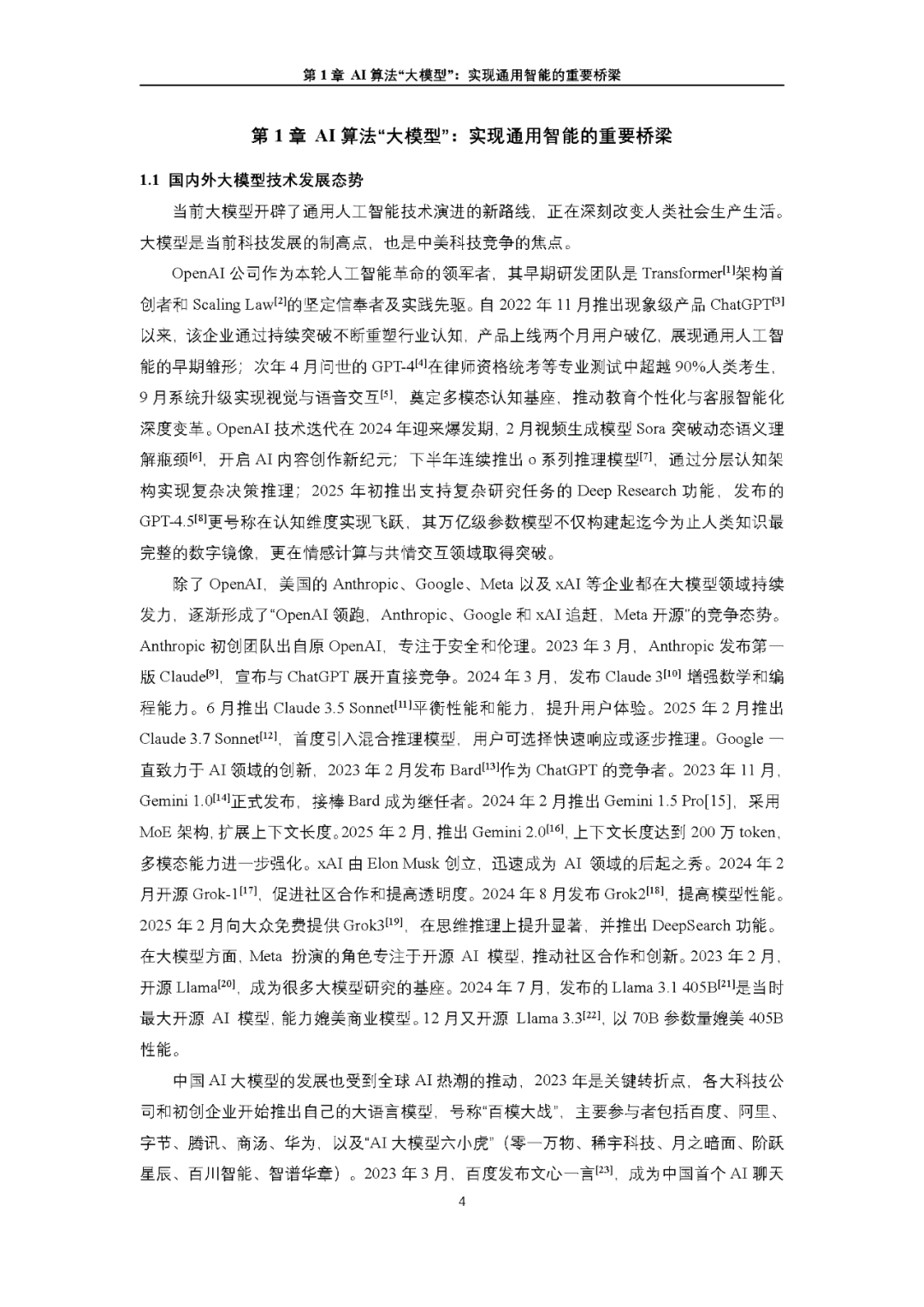 第 1 章 AI 算法“大模型”：实现通用智能的重要桥梁

第 1 章 AI 算法“大模型”：实现通用智能的重要桥梁

1.1 国内外大模型技术发展态势

当前大模型开辟了通用人工智能技术演进的新路线，正在深刻改变人类社会生产生活。大模型是当前科技发展的制高点，也是中美科技竞争的焦点。

OpenAI 公司作为本轮人工智能革命的领军者，其早期研发团队是 Transformer$^{[1]}$架构首创者和 Scaling Law$^{[2]}$的坚定信奉者及实践先驱。自 2022 年 11 月推出现象级产品 ChatGPT$^{[3]}$以来，该企业通过持续突破不断重塑行业认知，产品上线两个月用户破亿，展现通用人工智能的早期雏形；次年 4 月问世的 GPT-4$^{[4]}$在律师资格统考等专业测试中超越 90%人类考生，9 月系统升级实现视觉与语音交互$^{[5]}$，奠定多模态认知基座，推动教育个性化与客服智能化深度变革。OpenAI 技术迭代在 2024 年迎来爆发期，2 月视频生成模型 Sora 突破动态语义理解瓶颈$^{[6]}$，开启 AI 内容创作新纪元；下半年连续推出 o 系列推理模型$^{[7]}$，通过分层认知架构实现复杂决策推理；2025 年初推出支持复杂研究任务的 Deep Research 功能，发布的 GPT-4.5$^{[8]}$更号称在认知维度实现飞跃，其万亿级参数模型不仅构建起迄今为止人类知识最完整的数字镜像，更在情感计算与共情交互领域取得突破。

除了 OpenAI，美国的 Anthropic、Google、Meta 以及 xAI 等企业都在大模型领域持续发力，逐渐形成了“OpenAI 领跑，Anthropic、Google 和 xAI 追赶，Meta 开源”的竞争态势。Anthropic 初创团队出自原 OpenAI，专注于安全和伦理。2023 年 3 月，Anthropic 发布第一版 Claude$^{[9]}$，宣布与 ChatGPT 展开直接竞争。2024 年 3 月，发布 Claude 3$^{[10]}$ 增强数学和编程能力。6 月推出 Claude 3.5 Sonnet$^{[11]}$平衡性能和能力，提升用户体验。2025 年 2 月推出 Claude 3.7 Sonnet$^{[12]}$，首度引入混合推理模型，用户可选择快速响应或逐步推理。Google 一直致力于 AI 领域的创新，2023 年 2 月发布 Bard$^{[13]}$作为 ChatGPT 的竞争者。2023 年 11 月，Gemini 1.0$^{[14]}$正式发布，接棒 Bard 成为继任者。2024 年 2 月推出 Gemini 1.5 Pro[15]，采用 MoE 架构，扩展上下文长度。2025 年 2 月，推出 Gemini 2.0$^{[16]}$，上下文长度达到 200 万 token，多模态能力进一步强化。xAI 由 Elon Musk 创立，迅速成为 AI 领域的后起之秀。2024 年 2 月开源 Grok-1$^{[17]}$，促进社区合作和提高透明度。2024 年 8 月发布 Grok2$^{[18]}$，提高模型性能。2025 年 2 月向大众免费提供 Grok3$^{[19]}$，在思维推理上提升显著，并推出 DeepSearch 功能。在大模型方面，Meta 扮演的角色专注于开源 AI 模型，推动社区合作和创新。2023 年 2 月，开源 Llama$^{[20]}$，成为很多大模型研究的基座。2024 年 7 月，发布的 Llama 3.1 405B$^{[21]}$是当时最大开源 AI 模型，能力媲美商业模型。12 月又开源 Llama 3.3$^{[22]}$，以 70B 参数量媲美 405B 性能。

中国 AI 大模型的发展也受到全球 AI 热潮的推动，2023 年是关键转折点，各大科技公司和初创企业开始推出自己的大语言模型，号称“百模大战”，主要参与者包括百度、阿里、字节、腾讯、商汤、华为，以及“AI 大模型六小虎”（零一万物、稀宇科技、月之暗面、阶跃星辰、百川智能、智谱华章）。2023 年 3 月，百度发布文心一言$^{[23]}$，成为中国首个 AI 聊天

4